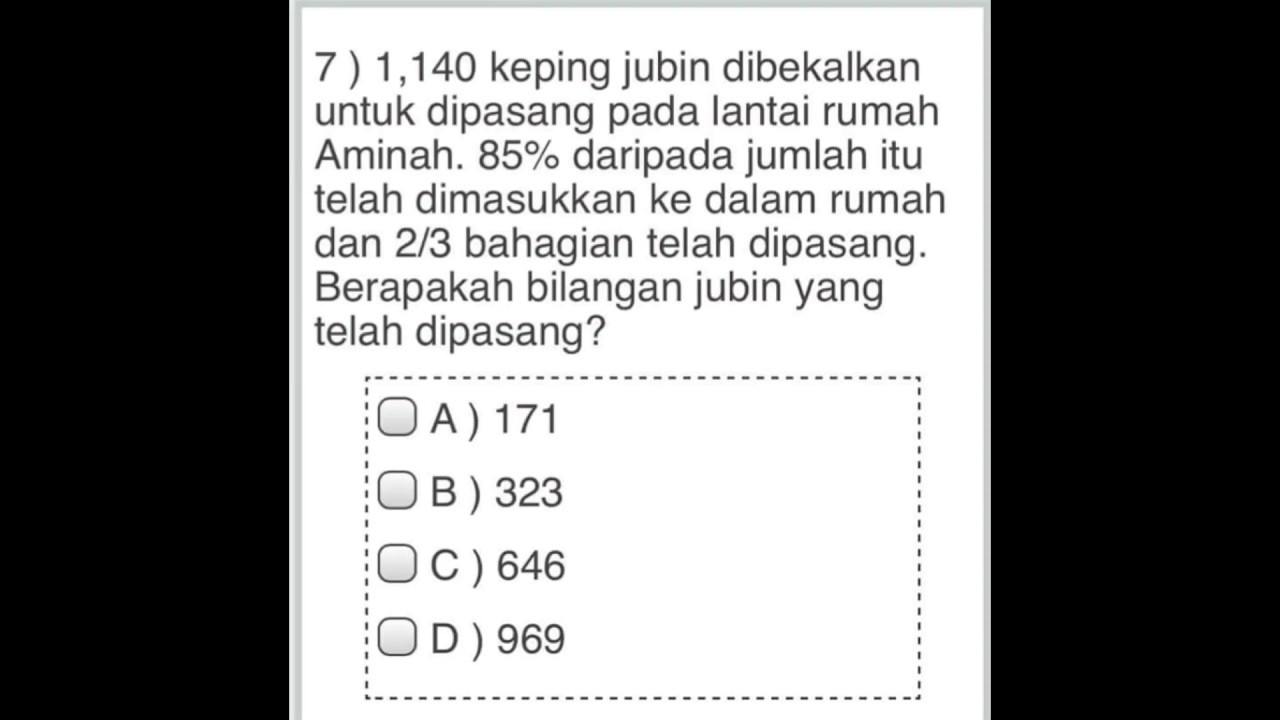 7 ) 1,140 keping jubin dibekalkan untuk dipasang pada lantai rumah Aminah. 85% daripada jumlah itu telah dimasukkan ke dalam rumah dan 2/3 bahagian telah dipasang. Berapakah bilangan jubin yang telah dipasang?

A ) 171

B ) 323

C ) 646

D ) 969